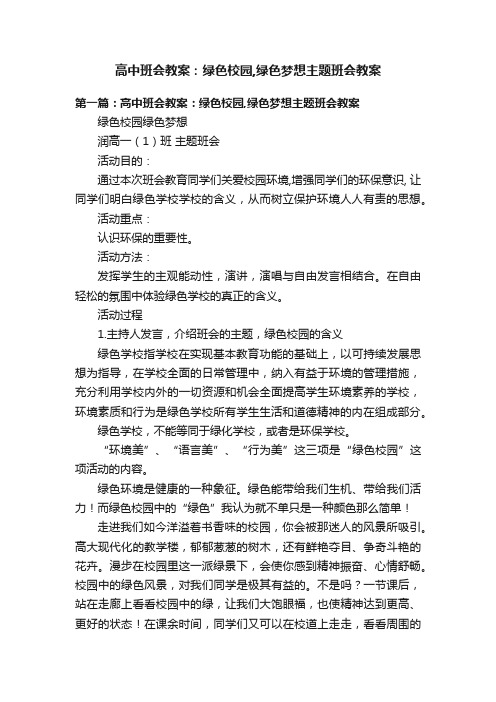 高中班会教案：绿色校园,绿色梦想主题班会教案

第一篇：高中班会教案：绿色校园,绿色梦想主题班会教案

绿色校园绿色梦想

润高一（1）班 主题班会

活动目的：

通过本次班会教育同学们关爱校园环境,增强同学们的环保意识, 让同学们明白绿色学校学校的含义，从而树立保护环境人人有责的思想。

活动重点：

认识环保的重要性。

活动方法：

发挥学生的主观能动性，演讲，演唱与自由发言相结合。在自由轻松的氛围中体验绿色学校的真正的含义。

活动过程

1.主持人发言，介绍班会的主题，绿色校园的含义

绿色学校指学校在实现基本教育功能的基础上，以可持续发展思想为指导，在学校全面的日常管理中，纳入有益于环境的管理措施，充分利用学校内外的一切资源和机会全面提高学生环境素养的学校，环境素质和行为是绿色学校所有学生生活和道德精神的内在组成部分。

绿色学校，不能等同于绿化学校，或者是环保学校。

“环境美”、“语言美”、“行为美”这三项是“绿色校园”这项活动的内容。

绿色环境是健康的一种象征。绿色能带给我们生机、带给我们活力！而绿色校园中的“绿色”我认为就不单只是一种颜色那么简单！

走进我们如今洋溢着书香味的校园，你会被那迷人的风景所吸引。高大现代化的教学楼，郁郁葱葱的树木，还有鲜艳夺目、争奇斗艳的花卉。漫步在校园里这一派绿景下，会使你感到精神振奋、心情舒畅。校园中的绿色风景，对我们同学是极其有益的。不是吗？一节课后，站在走廊上看看校园中的绿，让我们大饱眼福，也使精神达到更高、更好的状态！在课余时间，同学们又可以在校道上走走，看看周围的